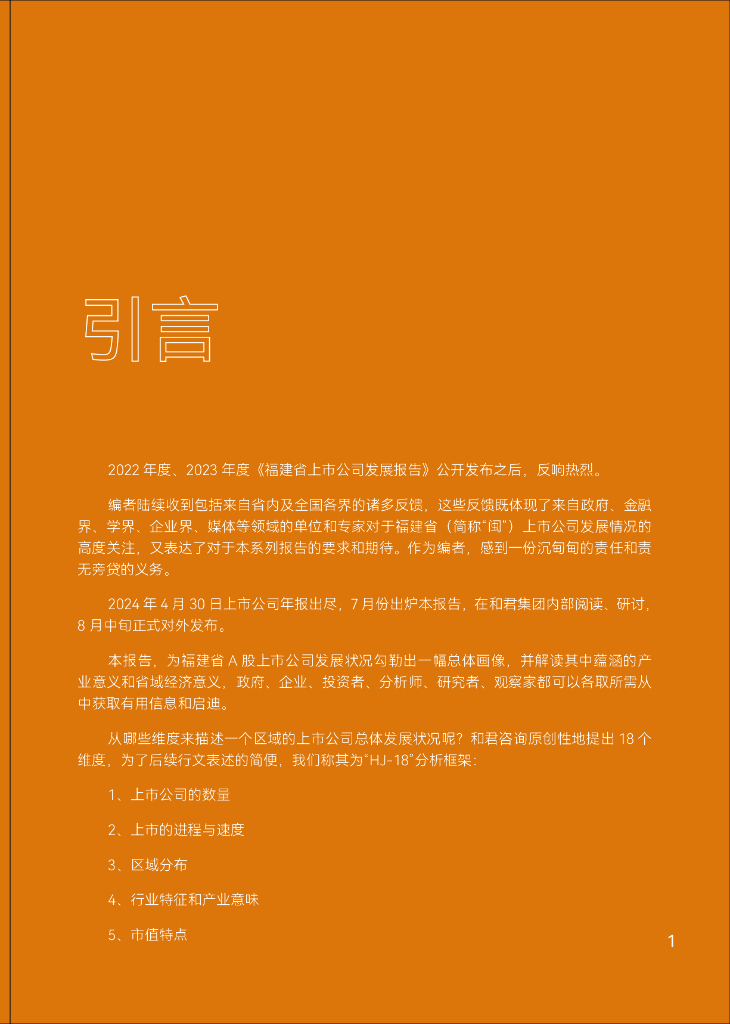 引言

2022 年度、2023 年度《福建省上市公司发展报告》公开发布之后，反响热烈。

编者陆续收到包括来自省内及全国各界的诸多反馈，这些反馈既体现了来自政府、金融界、学界、企业界、媒体等领域的单位和专家对于福建省（简称“闽”）上市公司发展情况的高度关注，又表达了对于本系列报告的要求和期待。作为编者，感到一份沉甸甸的责任和责无旁贷的义务。

2024 年 4 月 30 日上市公司年报出尽，7 月份出炉本报告，在和君集团内部阅读、研讨，8 月中旬正式对外发布。

本报告，为福建省 A 股上市公司发展状况勾勒出一幅总体画像，并解读其中蕴涵的产业意义和省域经济意义，政府、企业、投资者、分析师、研究者、观察家都可以各取所需从中获取有用信息和启迪。

从哪些维度来描述一个区域的上市公司总体发展状况呢？和君咨询原创性地提出 18 个维度，为了后续行文表述的简便，我们称其为“HJ-18”分析框架：

1、上市公司的数量

2、上市的进程与速度

3、区域分布

4、行业特征和产业意味

5、市值特点

1